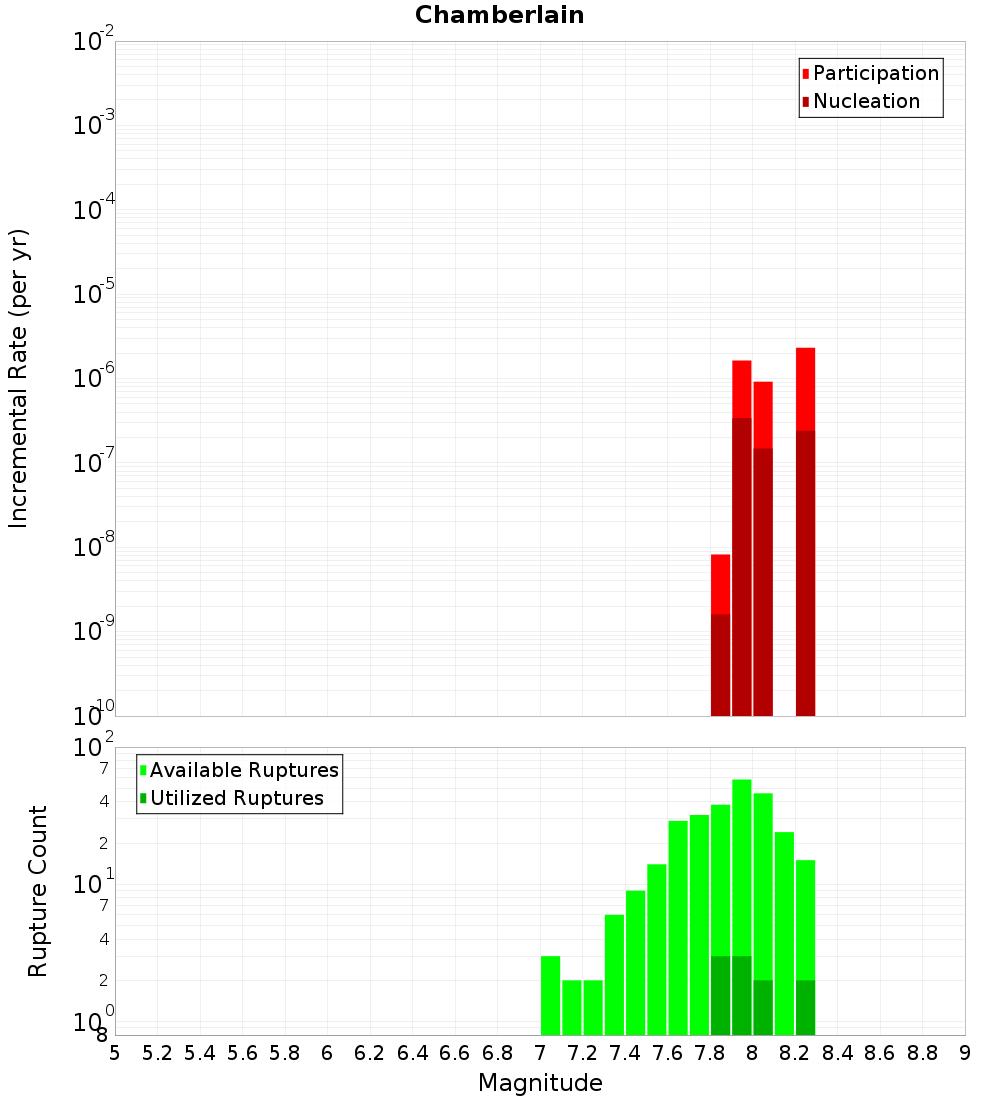 Chamberlain

Participation
Nucleation

Incremental Rate (per yr)

$10^{-2}$
$10^{-3}$
$10^{-4}$
$10^{-5}$
$10^{-6}$
$10^{-7}$
$10^{-8}$
$10^{-9}$
$10^{-10}$

Available Ruptures
Utilized Ruptures

Rupture Count

$10^{2}$
7
4
2
$10^{1}$
7
4
2
$10^{0}$
8

5 5.2 5.4 5.6 5.8 6 6.2 6.4 6.6 6.8 7 7.2 7.4 7.6 7.8 8 8.2 8.4 8.6 8.8 9

Magnitude